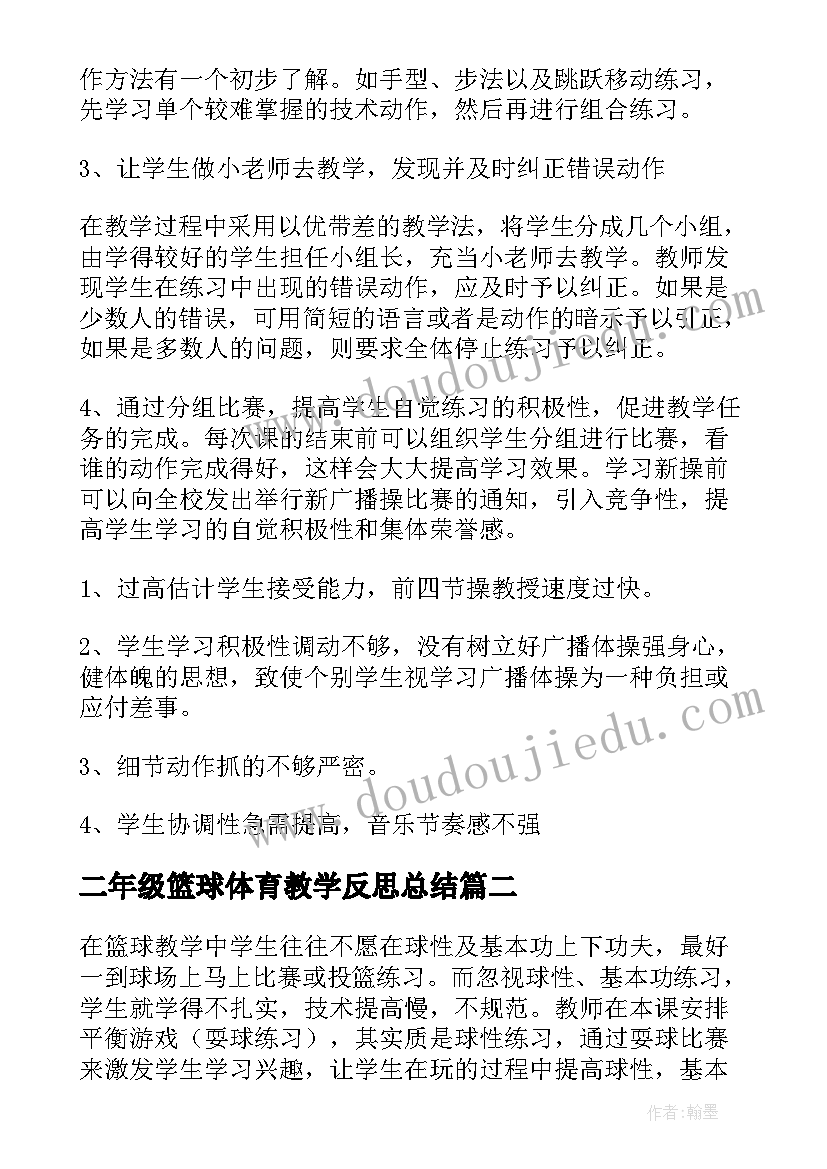 作方法有一个初步了解。如手型、步法以及跳跃移动练习，先学习单个较难掌握的技术动作，然后再进行组合练习。

3、让学生做小老师去教学，发现并及时纠正错误动作

在教学过程中采用以优带差的教学法，将学生分成几个小组，由学得较好的学生担任小组长，充当小老师去教学。教师发现学生在练习中出现的错误动作，应及时予以纠正。如果是少数人的错误，可用简短的语言或者是动作的暗示予以引正，如果是多数人的问题，则要求全体停止练习予以纠正。

4、通过分组比赛，提高学生自觉练习的积极性，促进教学任务的完成。每次课的结束前可以组织学生分组进行比赛，看谁的动作完成得好，这样会大大提高学习效果。学习新操前可以向全校发出举行新广播操比赛的通知，引入竞争性，提高学生学习的自觉积极性和集体荣誉感。

1、过高估计学生接受能力，前四节操教授速度过快。

2、学生学习积极性调动不够，没有树立好广播体操强身心，健体魄的思想，致使个别学生视学习广播体操为一种负担或应付差事。

3、细节动作抓的不够严密。

4、学生协调性急需提高，音乐节奏感不强

二年级篮球体育教学反思总结篇二

在篮球教学中学生往往不愿在球性及基本功上下功夫，最好一到球场上马上比赛或投篮练习。而忽视球性、基本功练习，学生就学得不扎实，技术提高慢，不规范。教师在本课安排平衡游戏（耍球练习），其实质是球性练习，通过耍球比赛来激发学生学习兴趣，让学生在玩的过程中提高球性，基本

www.doudoujiedu.com

www.doudoujiedu.com

作者:翰墨